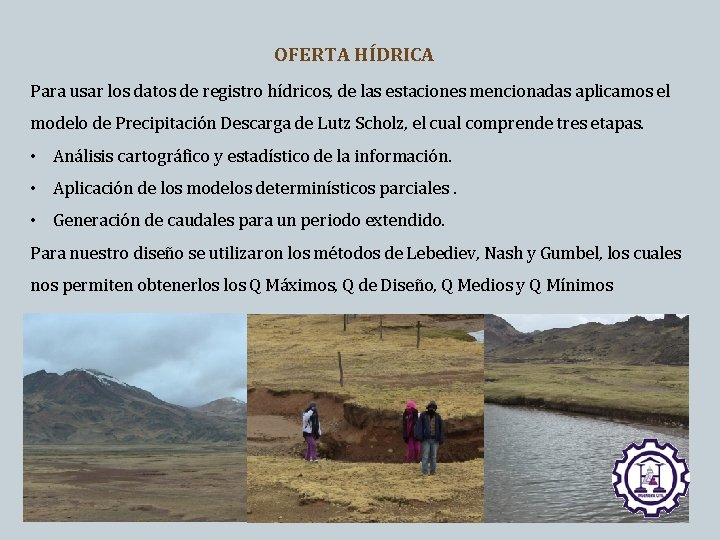 OFERTA HÍDRICA

Para usar los datos de registro hídricos, de las estaciones mencionadas aplicamos el modelo de Precipitación Descarga de Lutz Scholz, el cual comprende tres etapas.

• Análisis cartográfico y estadístico de la información.
• Aplicación de los modelos determinísticos parciales .
• Generación de caudales para un periodo extendido.

Para nuestro diseño se utilizaron los métodos de Lebediev, Nash y Gumbel, los cuales nos permiten obtenerlos los Q Máximos, Q de Diseño, Q Medios y Q Mínimos